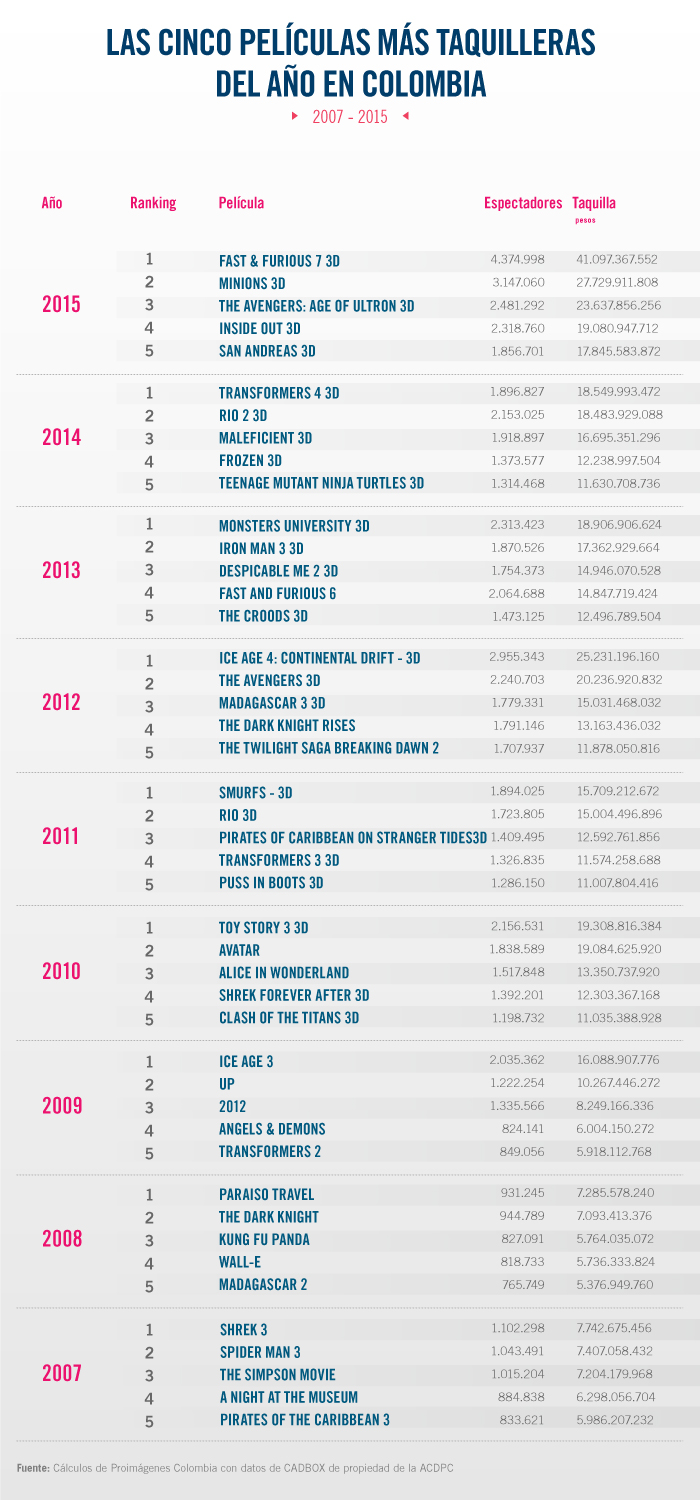 LAS CINCO PELÍCULAS MÁS TAQUILLERAS DEL AÑO EN COLOMBIA

2007 - 2015

| Año | Ranking | Película | Espectadores | Taquilla pesos |
|---|---|---|---|---|
| 2015 | 1 | FAST & FURIOUS 7 3D | 4.374.998 | 41.097.367.552 |
| | 2 | MINIONS 3D | 3.147.060 | 27.729.911.808 |
| | 3 | THE AVENGERS: AGE OF ULTRON 3D | 2.481.292 | 23.637.856.256 |
| | 4 | INSIDE OUT 3D | 2.318.760 | 19.080.947.712 |
| | 5 | SAN ANDREAS 3D | 1.856.701 | 17.845.583.872 |
| 2014 | 1 | TRANSFORMERS 4 3D | 1.896.827 | 18.549.993.472 |
| | 2 | RIO 2 3D | 2.153.025 | 18.483.929.088 |
| | 3 | MALEFICIENT 3D | 1.918.897 | 16.695.351.296 |
| | 4 | FROZEN 3D | 1.373.577 | 12.238.997.504 |
| | 5 | TEENAGE MUTANT NINJA TURTLES 3D | 1.314.468 | 11.630.708.736 |
| 2013 | 1 | MONSTERS UNIVERSITY 3D | 2.313.423 | 18.906.906.624 |
| | 2 | IRON MAN 3 3D | 1.870.526 | 17.362.929.664 |
| | 3 | DESPICABLE ME 2 3D | 1.754.373 | 14.946.070.528 |
| | 4 | FAST AND FURIOUS 6 | 2.064.688 | 14.847.719.424 |
| | 5 | THE CROODS 3D | 1.473.125 | 12.496.789.504 |
| 2012 | 1 | ICE AGE 4: CONTINENTAL DRIFT - 3D | 2.955.343 | 25.231.196.160 |
| | 2 | THE AVENGERS 3D | 2.240.703 | 20.236.920.832 |
| | 3 | MADAGASCAR 3 3D | 1.779.331 | 15.031.468.032 |
| | 4 | THE DARK KNIGHT RISES | 1.791.146 | 13.163.436.032 |
| | 5 | THE TWILIGHT SAGA BREAKING DAWN 2 | 1.707.937 | 11.878.050.816 |
| 2011 | 1 | SMURFS - 3D | 1.894.025 | 15.709.212.672 |
| | 2 | RIO 3D | 1.723.805 | 15.004.496.896 |
| | 3 | PIRATES OF CARIBBEAN ON STRANGER TIDES3D | 1.409.495 | 12.592.761.856 |
| | 4 | TRANSFORMERS 3 3D | 1.326.835 | 11.574.258.688 |
| | 5 | PUSS IN BOOTS 3D | 1.286.150 | 11.007.804.416 |
| 2010 | 1 | TOY STORY 3 3D | 2.156.531 | 19.308.816.384 |
| | 2 | AVATAR | 1.838.589 | 19.084.625.920 |
| | 3 | ALICE IN WONDERLAND | 1.517.848 | 13.350.737.920 |
| | 4 | SHREK FOREVER AFTER 3D | 1.392.201 | 12.303.367.168 |
| | 5 | CLASH OF THE TITANS 3D | 1.198.732 | 11.035.388.928 |
| 2009 | 1 | ICE AGE 3 | 2.035.362 | 16.088.907.776 |
| | 2 | UP | 1.222.254 | 10.267.446.272 |
| | 3 | 2012 | 1.335.566 | 8.249.166.336 |
| | 4 | ANGELS & DEMONS | 824.141 | 6.004.150.272 |
| | 5 | TRANSFORMERS 2 | 849.056 | 5.918.112.768 |
| 2008 | 1 | PARAISO TRAVEL | 931.245 | 7.285.578.240 |
| | 2 | THE DARK KNIGHT | 944.789 | 7.093.413.376 |
| | 3 | KUNG FU PANDA | 827.091 | 5.764.035.072 |
| | 4 | WALL-E | 818.733 | 5.736.333.824 |
| | 5 | MADAGASCAR 2 | 765.749 | 5.376.949.760 |
| 2007 | 1 | SHREK 3 | 1.102.298 | 7.742.675.456 |
| | 2 | SPIDER MAN 3 | 1.043.491 | 7.407.058.432 |
| | 3 | THE SIMPSON MOVIE | 1.015.204 | 7.204.179.968 |
| | 4 | A NIGHT AT THE MUSEUM | 884.838 | 6.298.056.704 |
| | 5 | PIRATES OF THE CARIBBEAN 3 | 833.621 | 5.986.207.232 |

Fuente: Cálculos de Proimágenes Colombia con datos de CADBOX de propiedad de la ACDPC